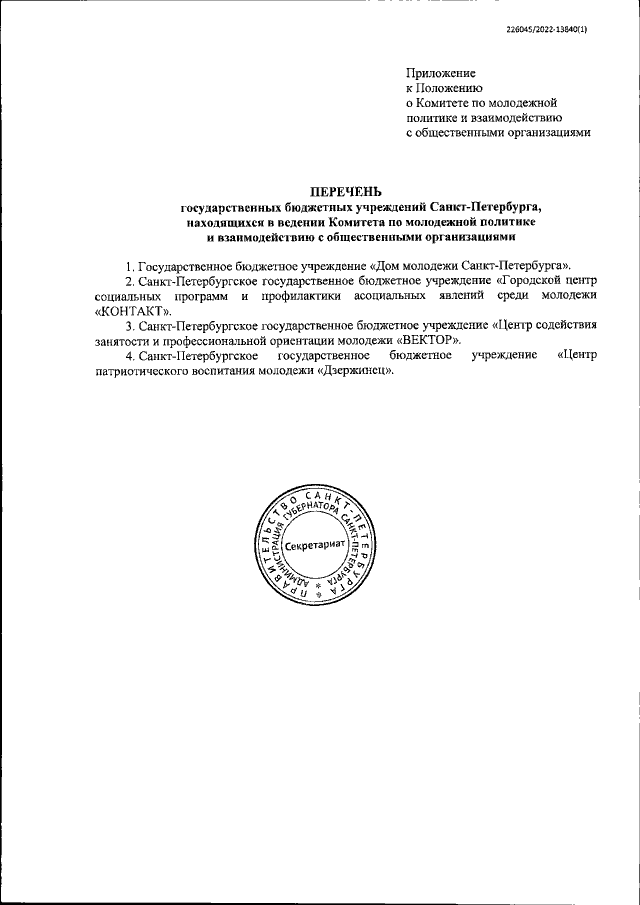 226045/2022-13840(1)

Приложение
к Положению
о Комитете по молодежной политике и взаимодействию с общественными организациями

ПЕРЕЧЕНЬ
государственных бюджетных учреждений Санкт-Петербурга, находящихся в ведении Комитета по молодежной политике и взаимодействию с общественными организациями

1. Государственное бюджетное учреждение «Дом молодежи Санкт-Петербурга».
2. Санкт-Петербургское государственное бюджетное учреждение «Городской центр социальных программ и профилактики асоциальных явлений среди молодежи «КОНТАКТ».
3. Санкт-Петербургское государственное бюджетное учреждение «Центр содействия занятости и профессиональной ориентации молодежи «ВЕКТОР».
4. Санкт-Петербургское государственное бюджетное учреждение «Центр патриотического воспитания молодежи «Дзержинец».

ПРАВИТЕЛЬСТВО САНКТ-ПЕТЕРБУРГА
АДМИНИСТРАЦИЯ ГУБЕРНАТОРА САНКТ-ПЕТЕРБУРГА
Секретариат